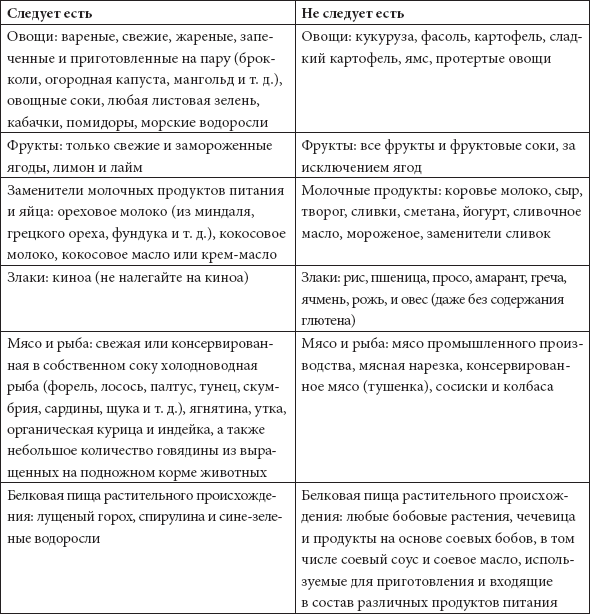 | Следует есть | Не следует есть |
|---|---|
| Овощи: вареные, свежие, жареные, запеченные и приготовленные на пару (брокколи, огородная капуста, мангольд и т. д.), овощные соки, любая листовая зелень, кабачки, помидоры, морские водоросли | Овощи: кукуруза, фасоль, картофель, сладкий картофель, ямс, протертые овощи |
| Фрукты: только свежие и замороженные ягоды, лимон и лайм | Фрукты: все фрукты и фруктовые соки, за исключением ягод |
| Заменители молочных продуктов питания и яйца: ореховое молоко (из миндаля, грецкого ореха, фундука и т. д.), кокосовое молоко, кокосовое масло или крем-масло | Молочные продукты: коровье молоко, сыр, творог, сливки, сметана, йогурт, сливочное масло, мороженое, заменители сливок |
| Злаки: киноа (не налегайте на киноа) | Злаки: рис, пшеница, просо, амарант, греча, ячмень, рожь, и овес (даже без содержания глютена) |
| Мясо и рыба: свежая или консервированная в собственном соку холодноводная рыба (форель, лосось, палтус, тунец, скумбрия, сардины, щука и т. д.), ягнятина, утка, органическая курица и индейка, а также небольшое количество говядины из выращенных на подножном корме животных | Мясо и рыба: мясо промышленного производства, мясная нарезка, консервированное мясо (тушенка), сосиски и колбаса |
| Белковая пища растительного происхождения: лущеный горох, спирулина и сине-зеленые водоросли | Белковая пища растительного происхождения: любые бобовые растения, чечевица и продукты на основе соевых бобов, в том числе соевый соус и соевое масло, используемые для приготовления и входящие в состав различных продуктов питания |